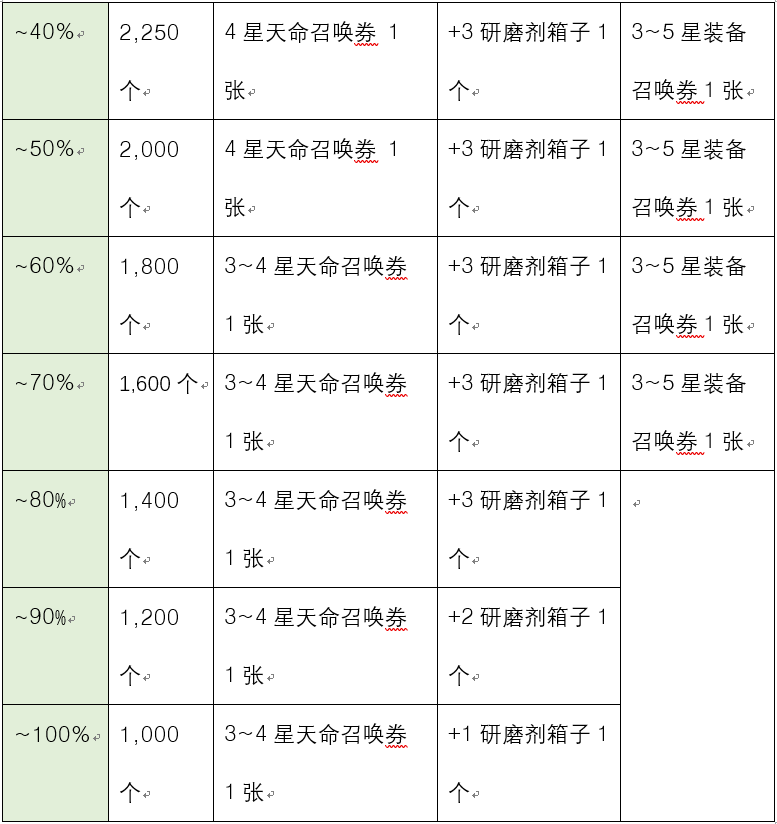 | ~40% | 2,250 个 | 4 星天命召唤券 1 张 | +3 研磨剂箱子 1 个 | 3~5 星装备召唤券 1 张 |
|---|---|---|---|---|
| ~50% | 2,000 个 | 4 星天命召唤券 1 张 | +3 研磨剂箱子 1 个 | 3~5 星装备召唤券 1 张 |
| ~60% | 1,800 个 | 3~4 星天命召唤券 1 张 | +3 研磨剂箱子 1 个 | 3~5 星装备召唤券 1 张 |
| ~70% | 1,600 个 | 3~4 星天命召唤券 1 张 | +3 研磨剂箱子 1 个 | 3~5 星装备召唤券 1 张 |
| ~80% | 1,400 个 | 3~4 星天命召唤券 1 张 | +3 研磨剂箱子 1 个 | |
| ~90% | 1,200 个 | 3~4 星天命召唤券 1 张 | +2 研磨剂箱子 1 个 | |
| ~100% | 1,000 个 | 3~4 星天命召唤券 1 张 | +1 研磨剂箱子 1 个 | |